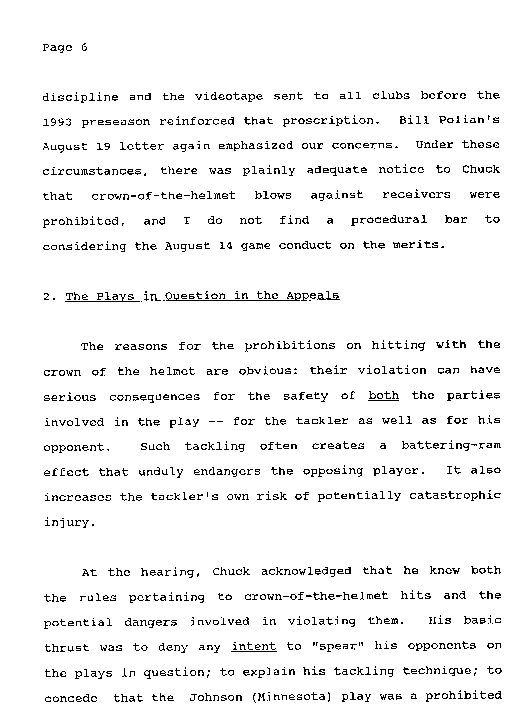 Page 6

discipline and the videotape sent to all clubs before the 1993 preseason reinforced that proscription. Bill Polian's August 19 letter again emphasized our concerns. Under these circumstances, there was plainly adequate notice to Chuck that crown-of-the-helmet blows against receivers were prohibited, and I do not find a procedural bar to considering the August 14 game conduct on the merits.

2. The Plays in Question in the Appeals

The reasons for the prohibitions on hitting with the crown of the helmet are obvious: their violation can have serious consequences for the safety of both the parties involved in the play -- for the tackler as well as for his opponent. Such tackling often creates a battering-ram effect that unduly endangers the opposing player. It also increases the tackler's own risk of potentially catastrophic injury.

At the hearing, Chuck acknowledged that he knew both the rules pertaining to crown-of-the-helmet hits and the potential dangers involved in violating them. His basic thrust was to deny any intent to "spear" his opponents on the plays in question; to explain his tackling technique; to concede that the Johnson (Minnesota) play was a prohibited